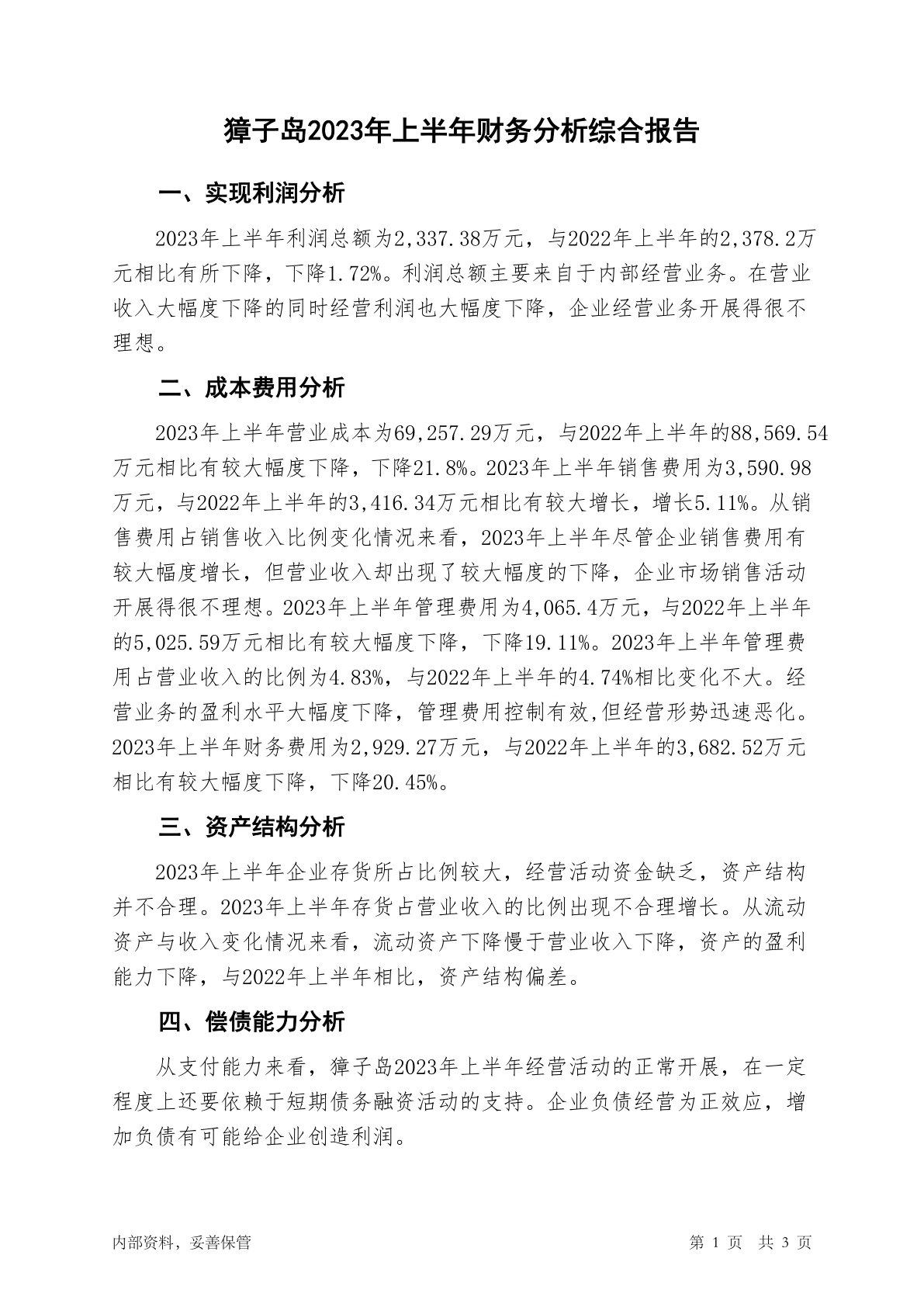 獐子岛2023年上半年财务分析综合报告

一、实现利润分析

2023年上半年利润总额为2,337.38万元，与2022年上半年的2,378.2万元相比有所下降，下降1.72%。利润总额主要来自于内部经营业务。在营业收入大幅度下降的同时经营利润也大幅度下降，企业经营业务开展得很不理想。

二、成本费用分析

2023年上半年营业成本为69,257.29万元，与2022年上半年的88,569.54万元相比有较大幅度下降，下降21.8%。2023年上半年销售费用为3,590.98万元，与2022年上半年的3,416.34万元相比有较大增长，增长5.11%。从销售费用占销售收入比例变化情况来看，2023年上半年尽管企业销售费用有较大幅度增长，但营业收入却出现了较大幅度的下降，企业市场销售活动开展得很不理想。2023年上半年管理费用为4,065.4万元，与2022年上半年的5,025.59万元相比有较大幅度下降，下降19.11%。2023年上半年管理费用占营业收入的比例为4.83%，与2022年上半年的4.74%相比变化不大。经营业务的盈利水平大幅度下降，管理费用控制有效,但经营形势迅速恶化。2023年上半年财务费用为2,929.27万元，与2022年上半年的3,682.52万元相比有较大幅度下降，下降20.45%。

三、资产结构分析

2023年上半年企业存货所占比例较大，经营活动资金缺乏，资产结构并不合理。2023年上半年存货占营业收入的比例出现不合理增长。从流动资产与收入变化情况来看，流动资产下降慢于营业收入下降，资产的盈利能力下降，与2022年上半年相比，资产结构偏差。

四、偿债能力分析

从支付能力来看，獐子岛2023年上半年经营活动的正常开展，在一定程度上还要依赖于短期债务融资活动的支持。企业负债经营为正效应，增加负债有可能给企业创造利润。

内部资料，妥善保管

第 1 页 共 3 页